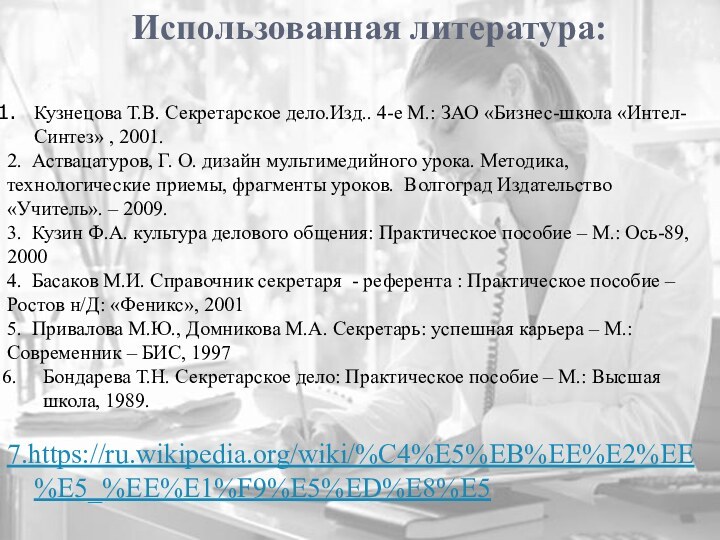 Использованная литература:

1. Кузнецова Т.В. Секретарское дело.Изд.. 4-е М.: ЗАО «Бизнес-школа «Интел-Синтез» , 2001.

2. Аствацатуров, Г. О. дизайн мультимедийного урока. Методика, технологические приемы, фрагменты уроков. Волгоград Издательство «Учитель». – 2009.

3. Кузин Ф.А. культура делового общения: Практическое пособие – М.: Ось-89, 2000

4. Басаков М.И. Справочник секретаря - референта : Практическое пособие – Ростов н/Д: «Феникс», 2001

5. Привалова М.Ю., Домникова М.А. Секретарь: успешная карьера – М.: Современник – БИС, 1997

6. Бондарева Т.Н. Секретарское дело: Практическое пособие – М.: Высшая школа, 1989.

7.https://ru.wikipedia.org/wiki/%C4%E5%EB%EE%E2%EE%E5_%EE%E1%F9%E5%ED%E8%E5